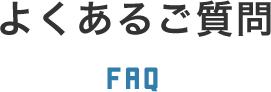 よくあるご質問

FAQ